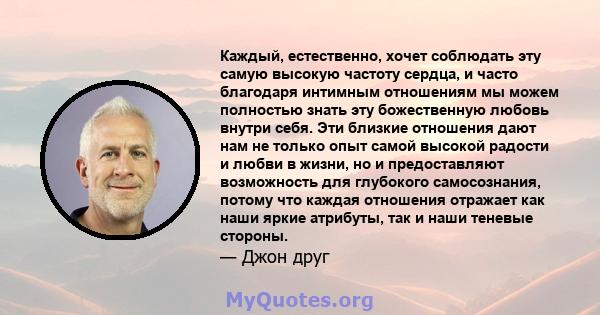 Каждый, естественно, хочет соблюдать эту самую высокую частоту сердца, и часто благодаря интимным отношениям мы можем полностью знать эту божественную любовь внутри себя. Эти близкие отношения дают нам не только опыт самой высокой радости и любви в жизни, но и предоставляют возможность для глубокого самосознания, потому что каждая отношения отражает как наши яркие атрибуты, так и наши теневые стороны.
— Джон друг

MyQuotes.org